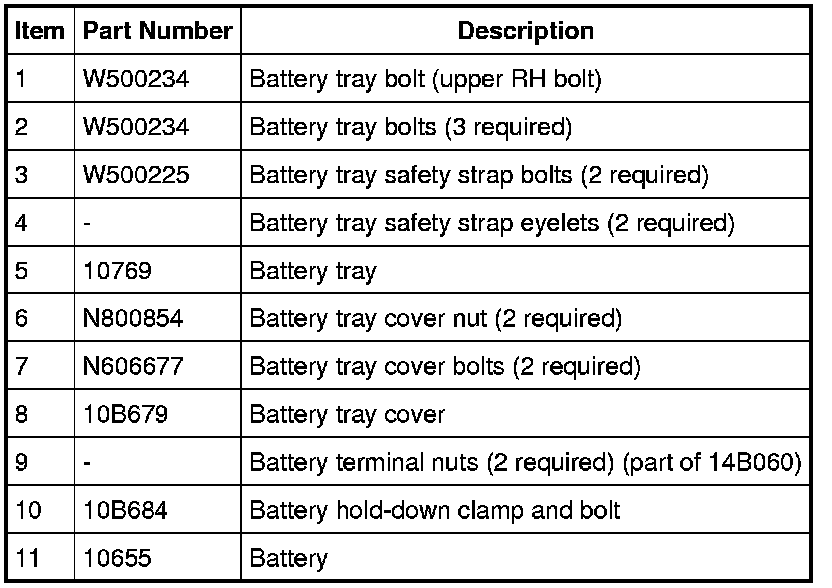 | Item | Part Number | Description |
|---|---|---|
| 1 | W500234 | Battery tray bolt (upper RH bolt) |
| 2 | W500234 | Battery tray bolts (3 required) |
| 3 | W500225 | Battery tray safety strap bolts (2 required) |
| 4 | - | Battery tray safety strap eyelets (2 required) |
| 5 | 10769 | Battery tray |
| 6 | N800854 | Battery tray cover nut (2 required) |
| 7 | N606677 | Battery tray cover bolts (2 required) |
| 8 | 10B679 | Battery tray cover |
| 9 | - | Battery terminal nuts (2 required) (part of 14B060) |
| 10 | 10B684 | Battery hold-down clamp and bolt |
| 11 | 10655 | Battery |